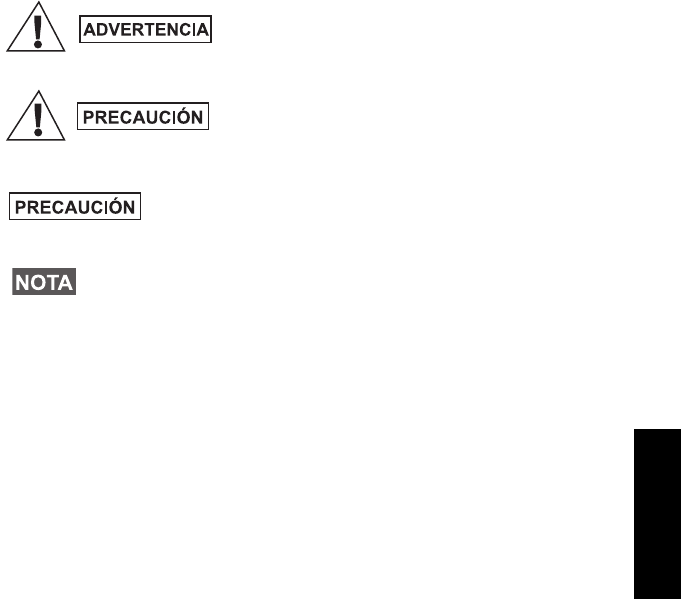 ADVERTENCIA

PRECAUCIÓN

PRECAUCIÓN

NOTA